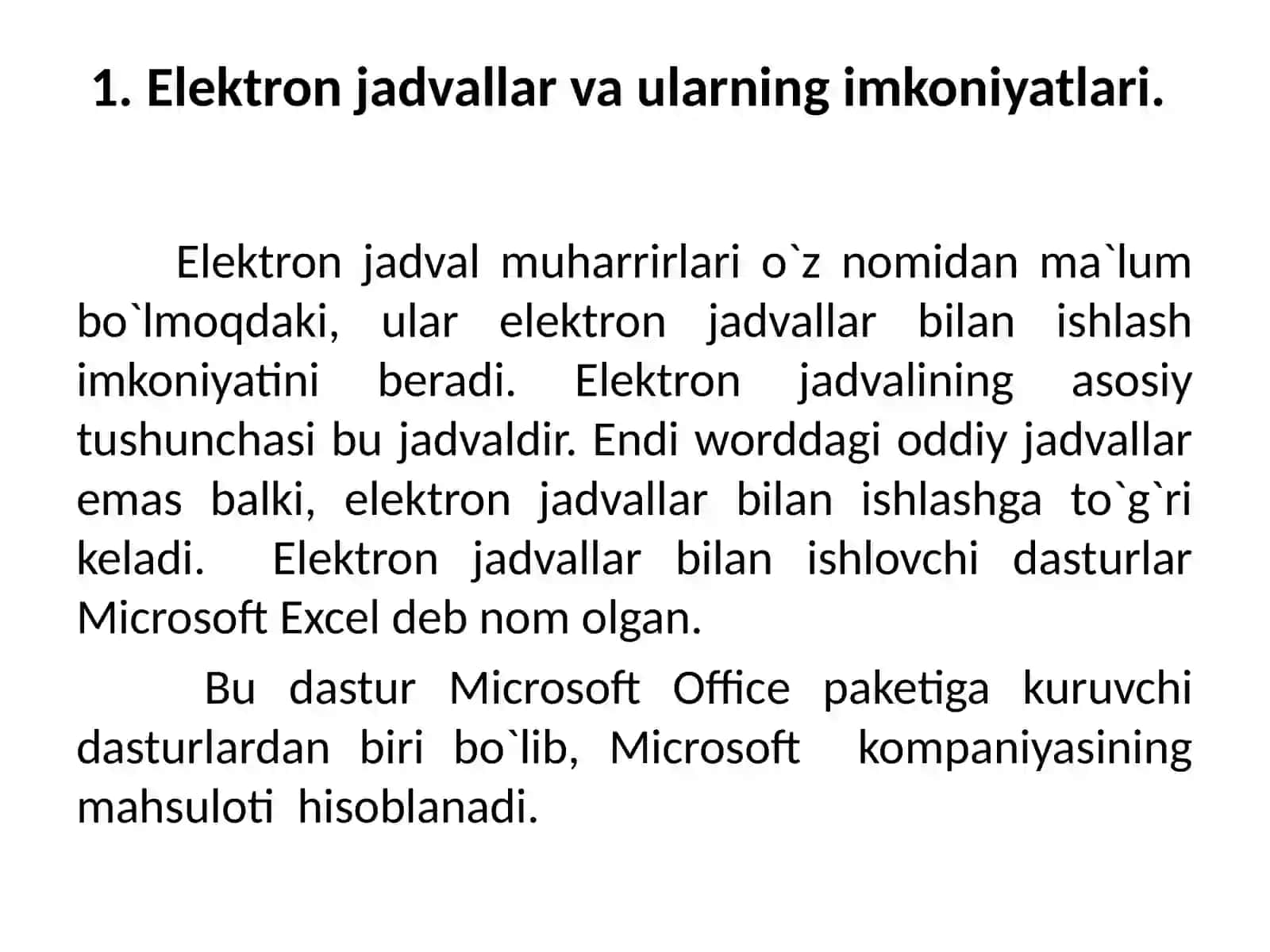 1. Elektron jadvallar va ularning imkoniyatlari.

Elektron jadval muharrirlari o`z nomidan ma`lum bo`lmoqdaki, ular elektron jadvallar bilan ishlash imkoniyatini beradi. Elektron jadvalining asosiy tushunchasi bu jadvaldir. Endi worddagi oddiy jadvallar emas balki, elektron jadvallar bilan ishlashga to`g`ri keladi. Elektron jadvallar bilan ishlovchi dasturlar Microsoft Excel deb nom olgan.

Bu dastur Microsoft Office paketiga kuruvchi dasturlardan biri bo`lib, Microsoft kompaniyasining mahsuloti hisoblanadi.